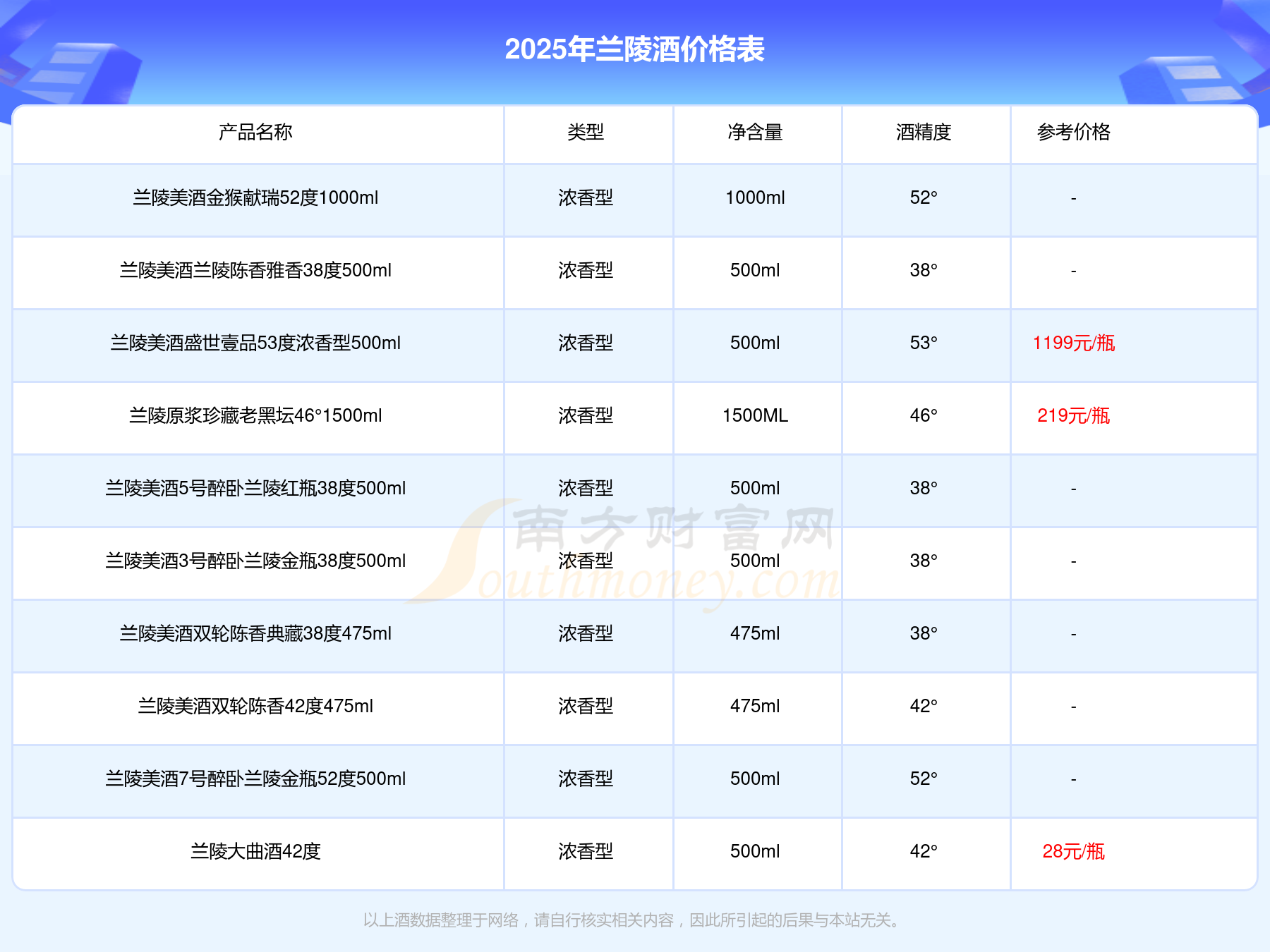 2025年兰陵酒价格表

| 产品名称 | 类型 | 净含量 | 酒精度 | 参考价格 |
|---|---|---|---|---|
| 兰陵美酒金猴献瑞52度1000ml | 浓香型 | 1000ml | 52° | - |
| 兰陵美酒兰陵陈香雅香38度500ml | 浓香型 | 500ml | 38° | - |
| 兰陵美酒盛世壹品53度浓香型500ml | 浓香型 | 500ml | 53° | 1199元/瓶 |
| 兰陵原浆珍藏老黑坛46°1500ml | 浓香型 | 1500ML | 46° | 219元/瓶 |
| 兰陵美酒5号醉卧兰陵红瓶38度500ml | 浓香型 | 500ml | 38° | - |
| 兰陵美酒3号醉卧兰陵金瓶38度500ml | 浓香型 | 500ml | 38° | - |
| 兰陵美酒双轮陈香典藏38度475ml | 浓香型 | 475ml | 38° | - |
| 兰陵美酒双轮陈香42度475ml | 浓香型 | 475ml | 42° | - |
| 兰陵美酒7号醉卧兰陵金瓶52度500ml | 浓香型 | 500ml | 52° | - |
| 兰陵大曲酒42度 | 浓香型 | 500ml | 42° | 28元/瓶 |

以上酒数据整理于网络，请自行核实相关内容，因此所引起的后果与本站无关。

南方财富网
Southmoney.com